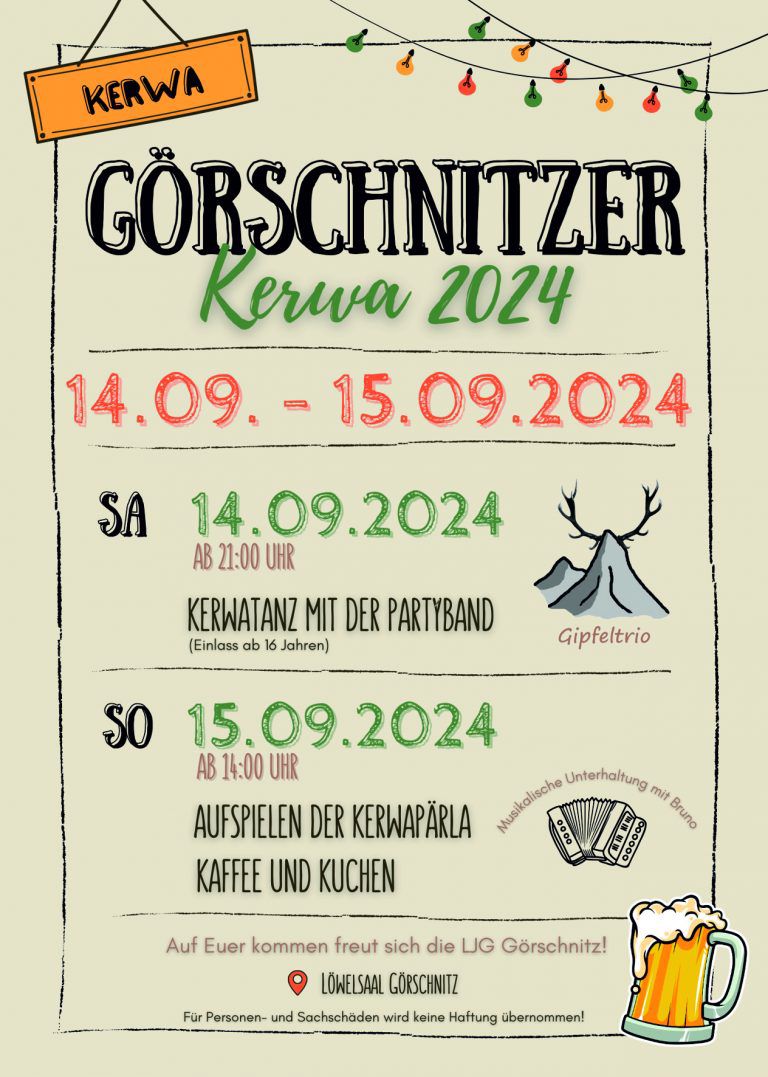 KERWA

GÖRSCHNITZER

Kerwa 2024

14.09. - 15.09.2024

SA 14.09.2024

AB 21:00 UHR

KERWATANZ MIT DER PARTYBAND

(Einlass ab 16 Jahren)

Gipfeltrio

SO 15.09.2024

AB 14:00 UHR

AUFSPIELEN DER KERWAPÄRLA

KAFFEE UND KUCHEN

Musikalische Unterhaltung mit Bruno

Auf Euer kommen freut sich die LJG Görschnitz!

LÖWELSAAL GÖRSCHNITZ

Für Personen- und Sachschäden wird keine Haftung übernommen!